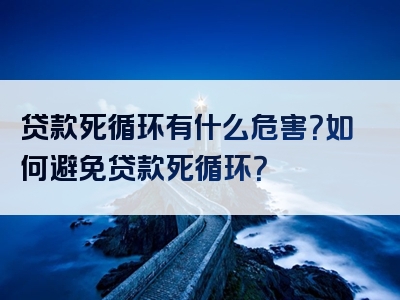 贷款死循环有什么危害?如何避免贷款死循环?